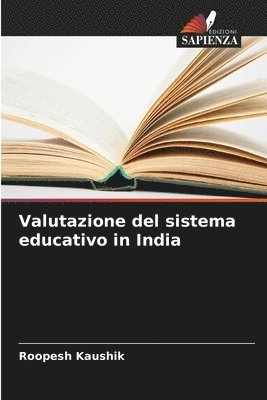 EDIZIONI
SAPIENZA

Valutazione del sistema educativo in India

Roopesh Kaushik